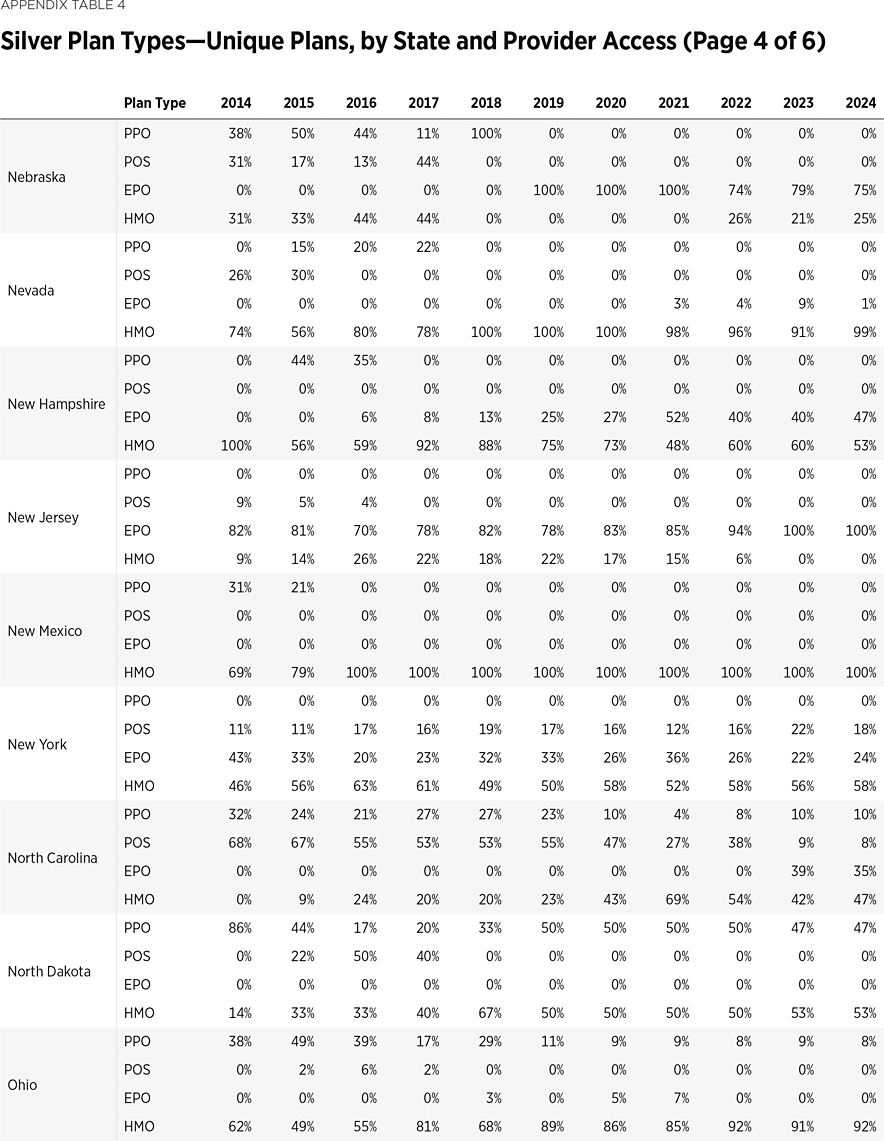 APPENDIX TABLE 4

Silver Plan Types—Unique Plans, by State and Provider Access (Page 4 of 6)

| | Plan Type | 2014 | 2015 | 2016 | 2017 | 2018 | 2019 | 2020 | 2021 | 2022 | 2023 | 2024 |
|---|---|---|---|---|---|---|---|---|---|---|---|---|
| Nebraska | PPO | 38% | 50% | 44% | 11% | 100% | 0% | 0% | 0% | 0% | 0% | 0% |
| | POS | 31% | 17% | 13% | 44% | 0% | 0% | 0% | 0% | 0% | 0% | 0% |
| | EPO | 0% | 0% | 0% | 0% | 0% | 100% | 100% | 100% | 74% | 79% | 75% |
| | HMO | 31% | 33% | 44% | 44% | 0% | 0% | 0% | 0% | 26% | 21% | 25% |
| Nevada | PPO | 0% | 15% | 20% | 22% | 0% | 0% | 0% | 0% | 0% | 0% | 0% |
| | POS | 26% | 30% | 0% | 0% | 0% | 0% | 0% | 0% | 0% | 0% | 0% |
| | EPO | 0% | 0% | 0% | 0% | 0% | 0% | 0% | 3% | 4% | 9% | 1% |
| | HMO | 74% | 56% | 80% | 78% | 100% | 100% | 100% | 98% | 96% | 91% | 99% |
| New Hampshire | PPO | 0% | 44% | 35% | 0% | 0% | 0% | 0% | 0% | 0% | 0% | 0% |
| | POS | 0% | 0% | 0% | 0% | 0% | 0% | 0% | 0% | 0% | 0% | 0% |
| | EPO | 0% | 0% | 6% | 8% | 13% | 25% | 27% | 52% | 40% | 40% | 47% |
| | HMO | 100% | 56% | 59% | 92% | 88% | 75% | 73% | 48% | 60% | 60% | 53% |
| New Jersey | PPO | 0% | 0% | 0% | 0% | 0% | 0% | 0% | 0% | 0% | 0% | 0% |
| | POS | 9% | 5% | 4% | 0% | 0% | 0% | 0% | 0% | 0% | 0% | 0% |
| | EPO | 82% | 81% | 70% | 78% | 82% | 78% | 83% | 85% | 94% | 100% | 100% |
| | HMO | 9% | 14% | 26% | 22% | 18% | 22% | 17% | 15% | 6% | 0% | 0% |
| New Mexico | PPO | 31% | 21% | 0% | 0% | 0% | 0% | 0% | 0% | 0% | 0% | 0% |
| | POS | 0% | 0% | 0% | 0% | 0% | 0% | 0% | 0% | 0% | 0% | 0% |
| | EPO | 0% | 0% | 0% | 0% | 0% | 0% | 0% | 0% | 0% | 0% | 0% |
| | HMO | 69% | 79% | 100% | 100% | 100% | 100% | 100% | 100% | 100% | 100% | 100% |
| New York | PPO | 0% | 0% | 0% | 0% | 0% | 0% | 0% | 0% | 0% | 0% | 0% |
| | POS | 11% | 11% | 17% | 16% | 19% | 17% | 16% | 12% | 16% | 22% | 18% |
| | EPO | 43% | 33% | 20% | 23% | 32% | 33% | 26% | 36% | 26% | 22% | 24% |
| | HMO | 46% | 56% | 63% | 61% | 49% | 50% | 58% | 52% | 58% | 56% | 58% |
| North Carolina | PPO | 32% | 24% | 21% | 27% | 27% | 23% | 10% | 4% | 8% | 10% | 10% |
| | POS | 68% | 67% | 55% | 53% | 53% | 55% | 47% | 27% | 38% | 9% | 8% |
| | EPO | 0% | 0% | 0% | 0% | 0% | 0% | 0% | 0% | 0% | 39% | 35% |
| | HMO | 0% | 9% | 24% | 20% | 20% | 23% | 43% | 69% | 54% | 42% | 47% |
| North Dakota | PPO | 86% | 44% | 17% | 20% | 33% | 50% | 50% | 50% | 50% | 47% | 47% |
| | POS | 0% | 22% | 50% | 40% | 0% | 0% | 0% | 0% | 0% | 0% | 0% |
| | EPO | 0% | 0% | 0% | 0% | 0% | 0% | 0% | 0% | 0% | 0% | 0% |
| | HMO | 14% | 33% | 33% | 40% | 67% | 50% | 50% | 50% | 50% | 53% | 53% |
| Ohio | PPO | 38% | 49% | 39% | 17% | 29% | 11% | 9% | 9% | 8% | 9% | 8% |
| | POS | 0% | 2% | 6% | 2% | 0% | 0% | 0% | 0% | 0% | 0% | 0% |
| | EPO | 0% | 0% | 0% | 0% | 3% | 0% | 5% | 7% | 0% | 0% | 0% |
| | HMO | 62% | 49% | 55% | 81% | 68% | 89% | 86% | 85% | 92% | 91% | 92% |